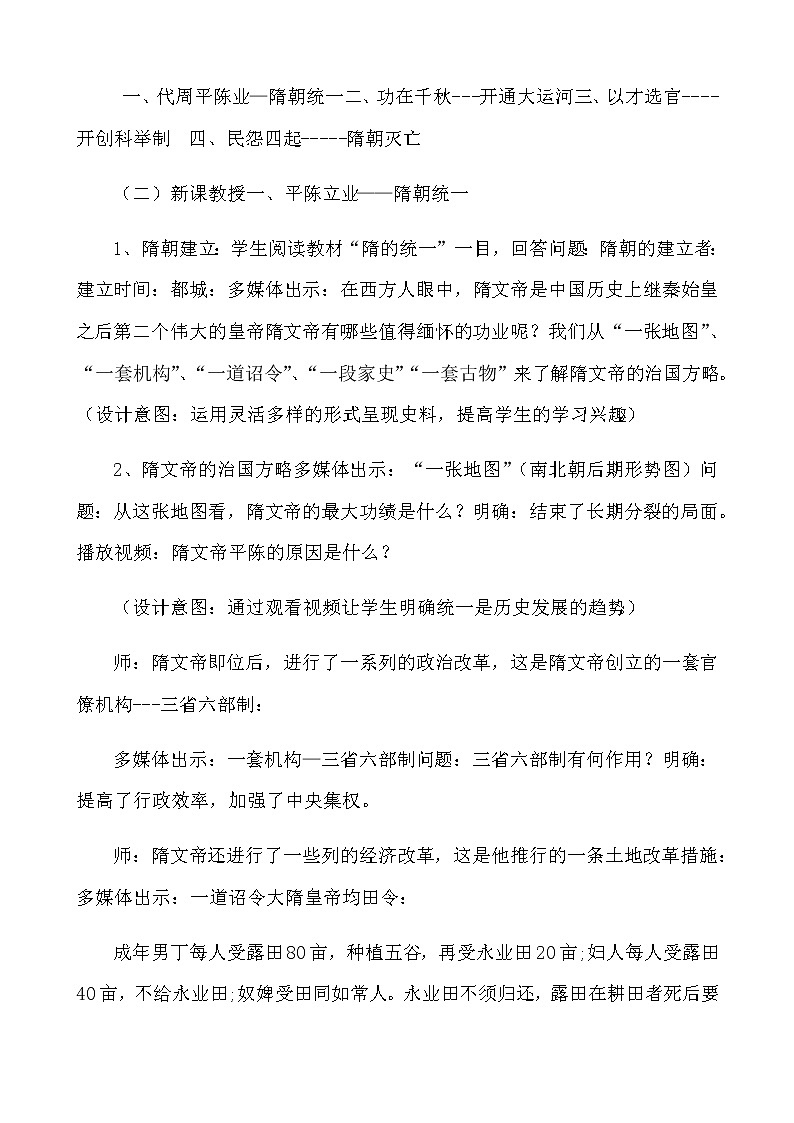 一、代周平陈业—隋朝统一二、功在千秋---开通大运河三、以才选官----开创科举制　四、民怨四起-----隋朝灭亡

（二）新课教授一、平陈立业——隋朝统一

1、隋朝建立：学生阅读教材“隋的统一”一目，回答问题 隋朝的建立者：建立时间：都城：多媒体出示：在西方人眼中，隋文帝是中国历史上继秦始皇之后第二个伟大的皇帝隋文帝有哪些值得缅怀的功业呢？我们从“一张地图”、“一套机构”、“一道诏令”、“一段家史”“一套古物”来了解隋文帝的治国方略。（设计意图：运用灵活多样的形式呈现史料，提高学生的学习兴趣）

2、隋文帝的治国方略多媒体出示：“一张地图”（南北朝后期形势图）问题：从这张地图看，隋文帝的最大功绩是什么？明确：结束了长期分裂的局面。播放视频：隋文帝平陈的原因是什么？

（设计意图：通过观看视频让学生明确统一是历史发展的趋势）

师：隋文帝即位后，进行了一系列的政治改革，这是隋文帝创立的一套官僚机构---三省六部制：

多媒体出示：一套机构—三省六部制问题：三省六部制有何作用？明确：提高了行政效率，加强了中央集权。

师：隋文帝还进行了一些列的经济改革，这是他推行的一条土地改革措施：多媒体出示：一道诏令大隋皇帝均田令：

成年男丁每人受露田80亩，种植五谷，再受永业田20亩;妇人每人受露田40亩，不给永业田;奴婢受田同如常人。永业田不须归还，露田在耕田者死后要